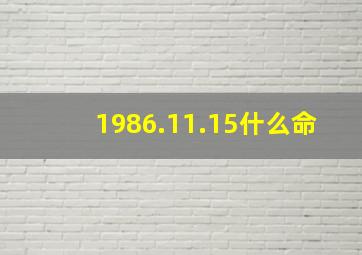 1986.11.15什么命